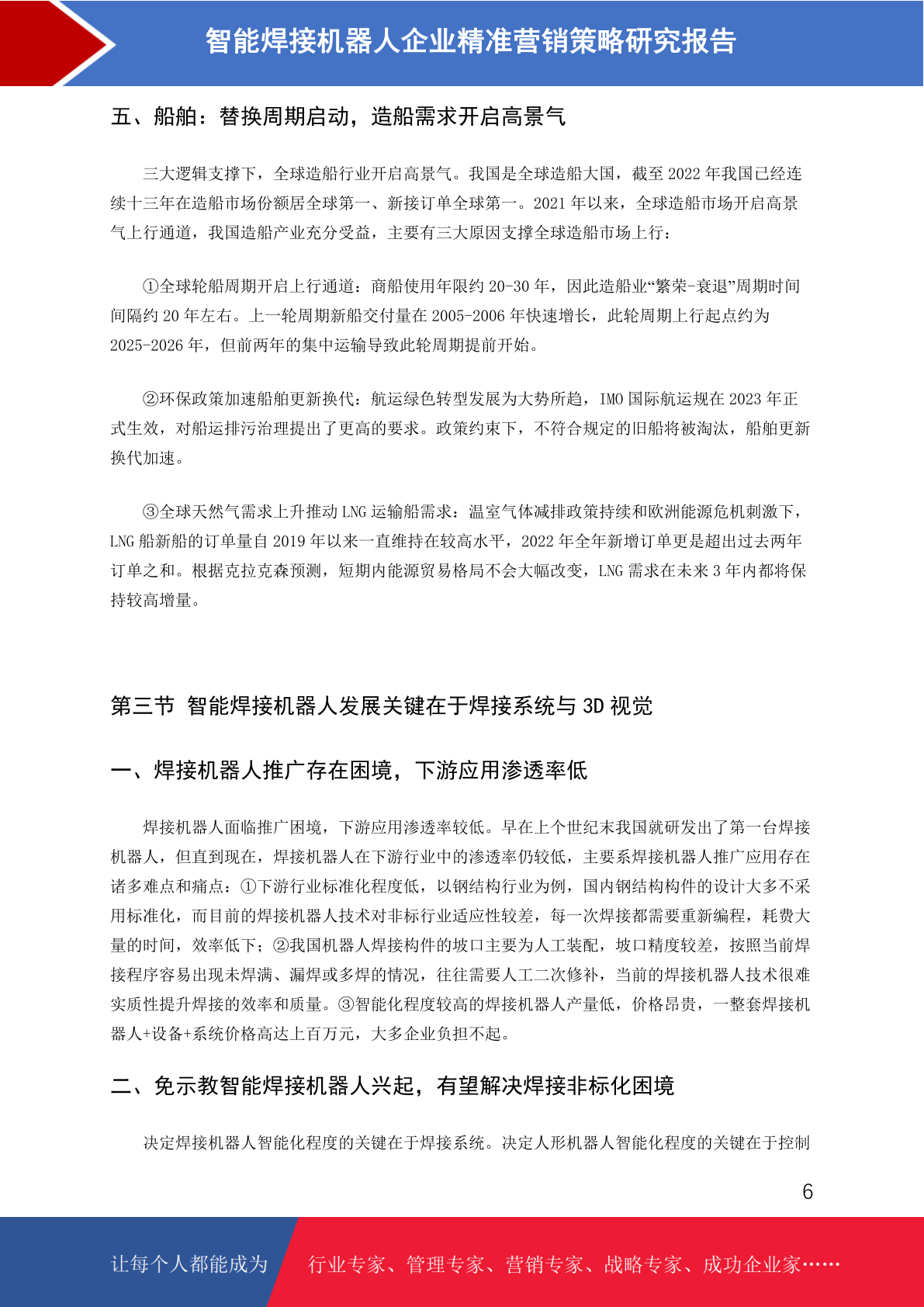 智能焊接机器人企业精准营销策略研究报告

五、船舶：替换周期启动，造船需求开启高景气

三大逻辑支撑下，全球造船行业开启高景气。我国是全球造船大国，截至 2022 年我国已经连续十三年在造船市场份额居全球第一、新接订单全球第一。2021 年以来，全球造船市场开启高景气上行通道，我国造船产业充分受益，主要有三大原因支撑全球造船市场上行：

①全球轮船周期开启上行通道：商船使用年限约 20-30 年，因此造船业“繁荣-衰退”周期时间间隔约 20 年左右。上一轮周期新船交付量在 2005-2006 年快速增长，此轮周期上行起点约为 2025-2026 年，但前两年的集中运输导致此轮周期提前开始。

②环保政策加速船舶更新换代：航运绿色转型发展为大势所趋，IMO 国际航运规在 2023 年正式生效，对船运排污治理提出了更高的要求。政策约束下，不符合规定的旧船将被淘汰，船舶更新换代加速。

③全球天然气需求上升推动 LNG 运输船需求：温室气体减排政策持续和欧洲能源危机刺激下，LNG 船新船的订单量自 2019 年以来一直维持在较高水平，2022 年全年新增订单更是超出过去两年订单之和。根据克拉克森预测，短期内能源贸易格局不会大幅改变，LNG 需求在未来 3 年内都将保持较高增量。

第三节 智能焊接机器人发展关键在于焊接系统与 3D 视觉

一、焊接机器人推广存在困境，下游应用渗透率低

焊接机器人面临推广困境，下游应用渗透率较低。早在上个世纪末我国就研发出了第一台焊接机器人，但直到现在，焊接机器人在下游行业中的渗透率仍较低，主要系焊接机器人推广应用存在诸多难点和痛点：①下游行业标准化程度低，以钢结构行业为例，国内钢结构构件的设计大多不采用标准化，而目前的焊接机器人技术对非标行业适应性较差，每一次焊接都需要重新编程，耗费大量的时间，效率低下；②我国机器人焊接构件的坡口主要为人工装配，坡口精度较差，按照当前焊接程序容易出现未焊满、漏焊或多焊的情况，往往需要人工二次修补，当前的焊接机器人技术很难实质性提升焊接的效率和质量。③智能化程度较高的焊接机器人产量低，价格昂贵，一整套焊接机器人+设备+系统价格高达上百万元，大多企业负担不起。

二、免示教智能焊接机器人兴起，有望解决焊接非标化困境

决定焊接机器人智能化程度的关键在于焊接系统。决定人形机器人智能化程度的关键在于控制

6

让每个人都能成为 行业专家、管理专家、营销专家、战略专家、成功企业家……